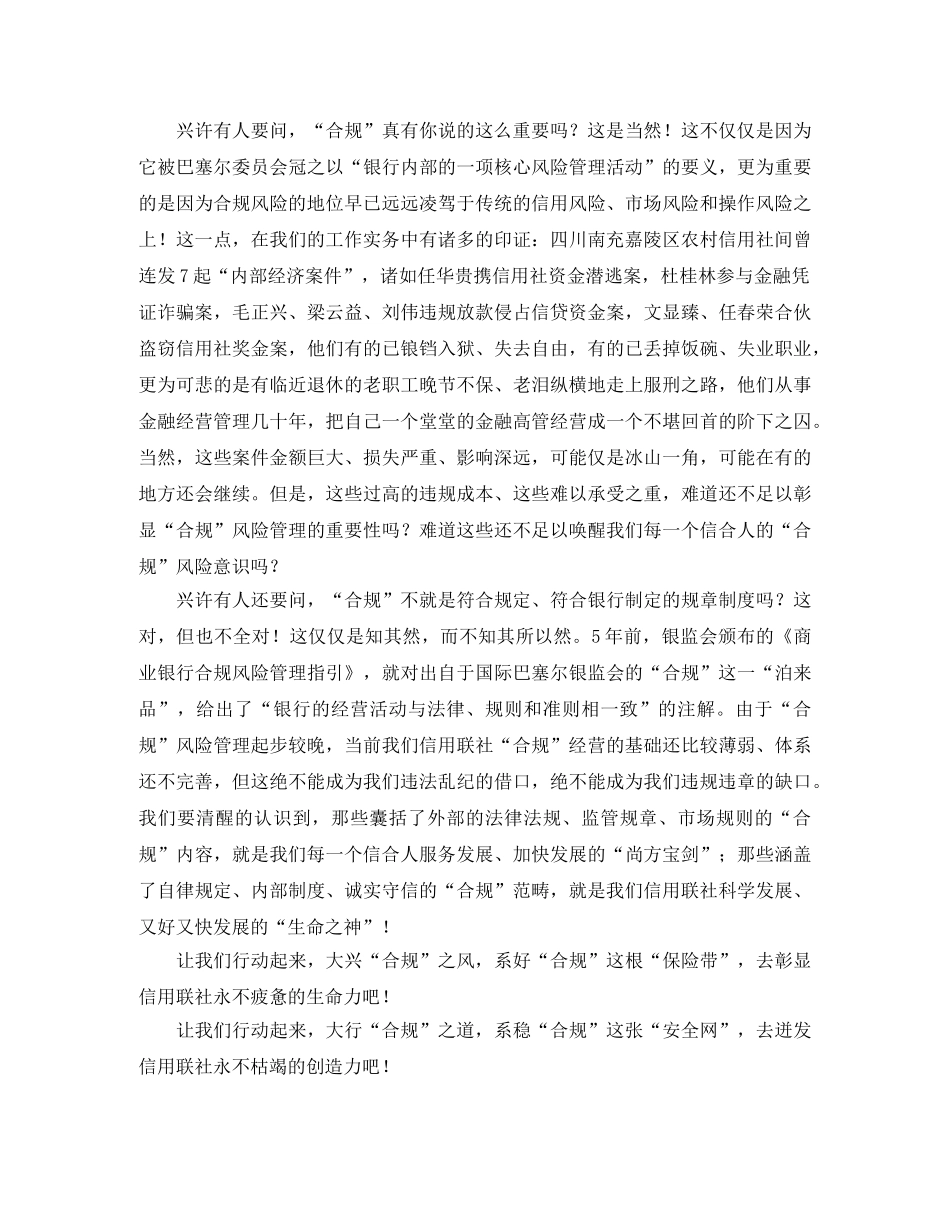 兴许有人要问，“合规”真有你说的这么重要吗？这是当然！这不仅仅是因为它被巴塞尔委员会冠之以“银行内部的一项核心风险管理活动”的要义，更为重要的是因为合规风险的地位早已远远凌驾于传统的信用风险、市场风险和操作风险之上！这一点，在我们的工作实务中有诸多的印证：四川南充嘉陵区农村信用社间曾连发7起“内部经济案件”，诸如任华贵携信用社资金潜逃案，杜桂林参与金融凭证诈骗案，毛正兴、梁云益、刘伟违规放款侵占信贷资金案，文显臻、任春荣合伙盗窃信用社奖金案，他们有的已锒铛入狱、失去自由，有的已丢掉饭碗、失业职业，更为可悲的是有临近退休的老职工晚节不保、老泪纵横地走上服刑之路，他们从事金融经营管理几十年，把自己一个堂堂的金融高管经营成一个不堪回首的阶下之囚。当然，这些案件金额巨大、损失严重、影响深远，可能仅是冰山一角，可能在有的地方还会继续。但是，这些过高的违规成本、这些难以承受之重，难道还不足以彰显“合规”风险管理的重要性吗？难道这些还不足以唤醒我们每一个信合人的“合规”风险意识吗？

兴许有人还要问，“合规”不就是符合规定、符合银行制定的规章制度吗？这对，但也不全对！这仅仅是知其然，而不知其所以然。5年前，银监会颁布的《商业银行合规风险管理指引》，就对出自于国际巴塞尔银监会的“合规”这一“泊来品”，给出了“银行的经营活动与法律、规则和准则相一致”的注解。由于“合规”风险管理起步较晚，当前我们信用联社“合规”经营的基础还比较薄弱、体系还不完善，但这绝不能成为我们违法乱纪的借口，绝不能成为我们违规违章的缺口。我们要清醒的认识到，那些囊括了外部的法律法规、监管规章、市场规则的“合规”内容，就是我们每一个信合人服务发展、加快发展的“尚方宝剑”；那些涵盖了自律规定、内部制度、诚实守信的“合规”范畴，就是我们信用联社科学发展、又好又快发展的“生命之神”！

让我们行动起来，大兴“合规”之风，系好“合规”这根“保险带”，去彰显信用联社永不疲惫的生命力吧！

让我们行动起来，大行“合规”之道，系稳“合规”这张“安全网”，去迸发信用联社永不枯竭的创造力吧！